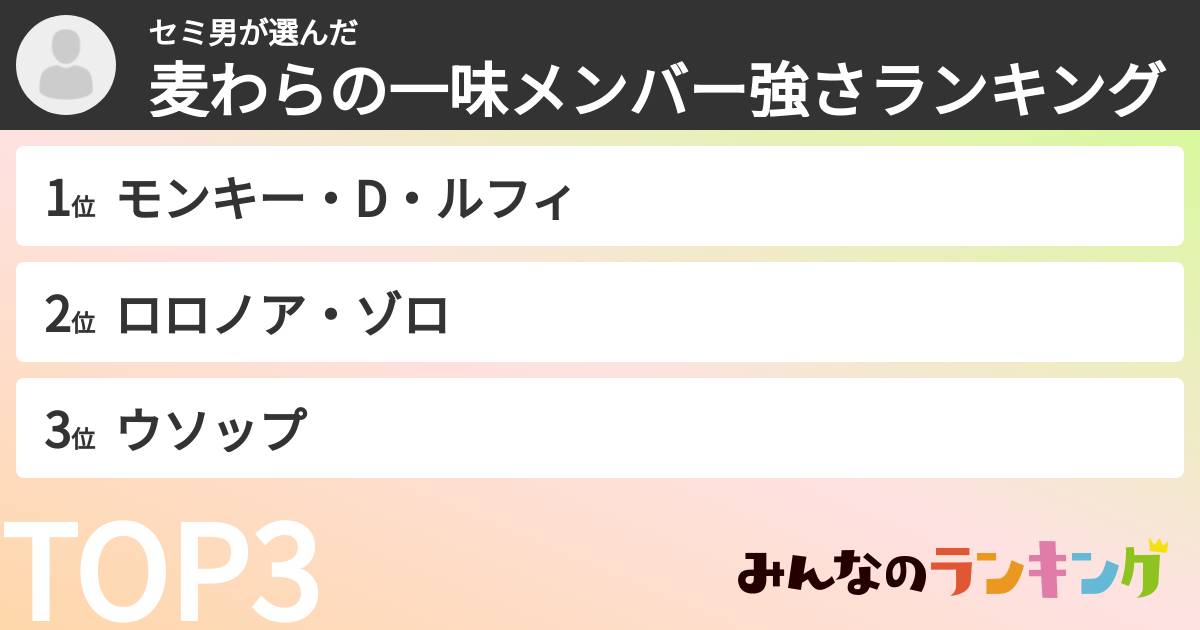 セミ男が選んだ
麦わらの一味メンバー強さランキング

1位 モンキー・D・ルフィ

2位 ロロノア・ゾロ

3位 ウソップ

TOP3

みんなのランキング